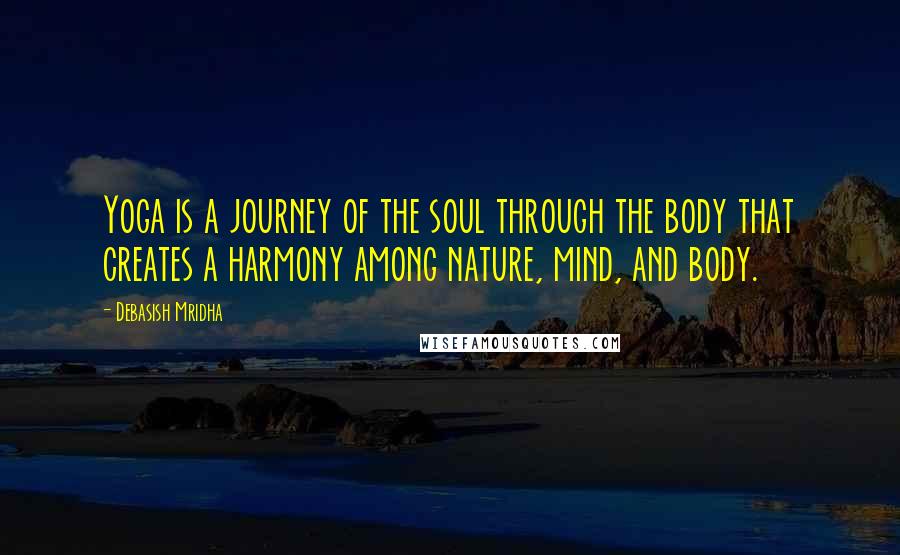 Yoga is a journey of the soul through the body that creates a harmony among nature, mind, and body.

- Debasish Mridha

WISEFAMOUSQUOTES.COM